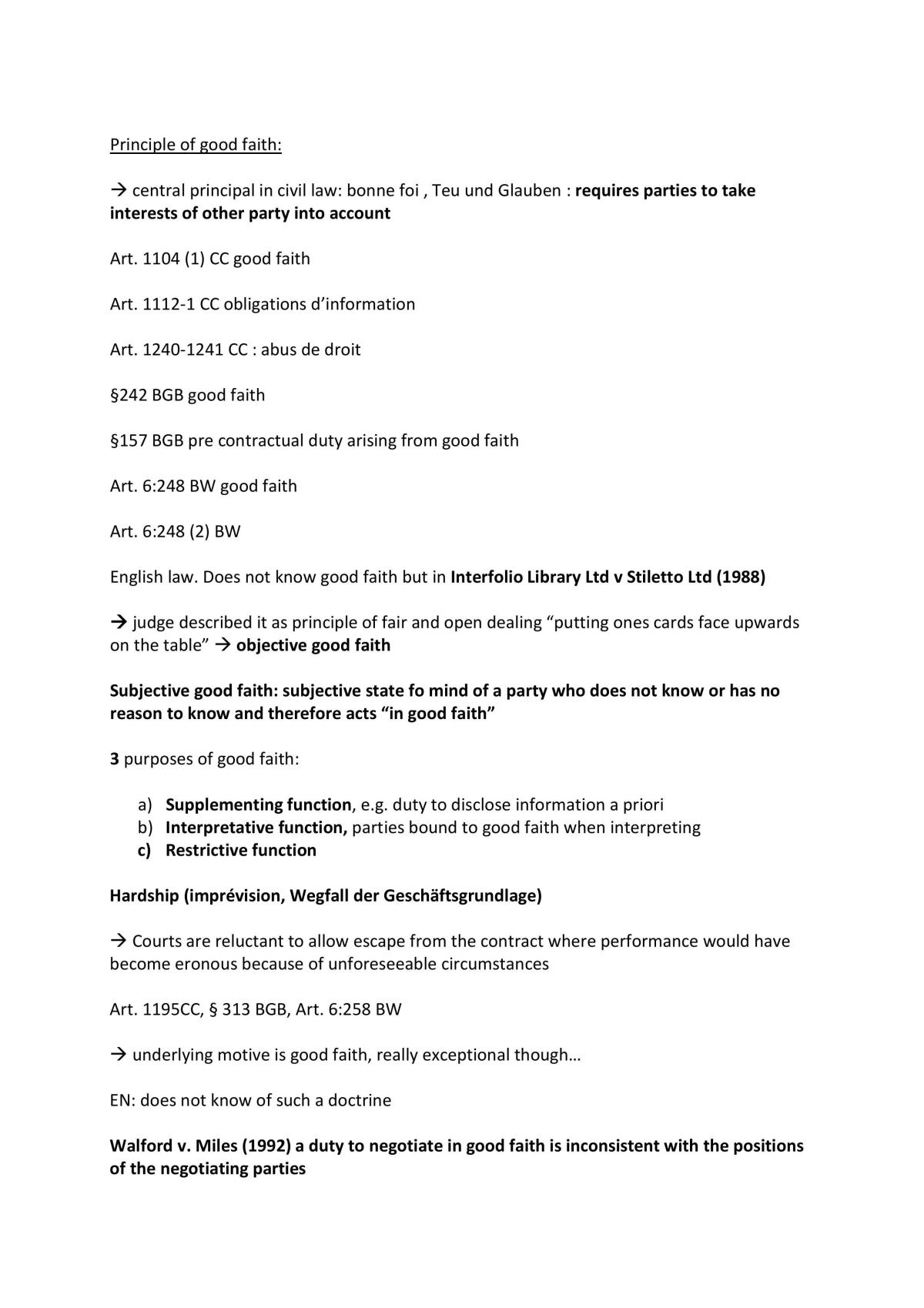 Principle of good faith:

→ central principal in civil law: bonne foi , Teu und Glauben : requires parties to take interests of other party into account

Art. 1104 (1) CC good faith

Art. 1112-1 CC obligations d'information

Art. 1240-1241 CC : abus de droit

§242 BGB good faith

§157 BGB pre contractual duty arising from good faith

Art. 6:248 BW good faith

Art. 6:248 (2) BW

English law. Does not know good faith but in Interfolio Library Ltd v Stiletto Ltd (1988)

→ judge described it as principle of fair and open dealing "putting ones cards face upwards on the table" → objective good faith

Subjective good faith: subjective state fo mind of a party who does not know or has no reason to know and therefore acts "in good faith"

3 purposes of good faith:

a) Supplementing function, e.g. duty to disclose information a priori
b) Interpretative function, parties bound to good faith when interpreting
c) Restrictive function

Hardship (imprévision, Wegfall der Geschäftsgrundlage)

→ Courts are reluctant to allow escape from the contract where performance would have become eronous because of unforeseeable circumstances

Art. 1195CC, § 313 BGB, Art. 6:258 BW

→ underlying motive is good faith, really exceptional though…

EN: does not know of such a doctrine

Walford v. Miles (1992) a duty to negotiate in good faith is inconsistent with the positions of the negotiating parties